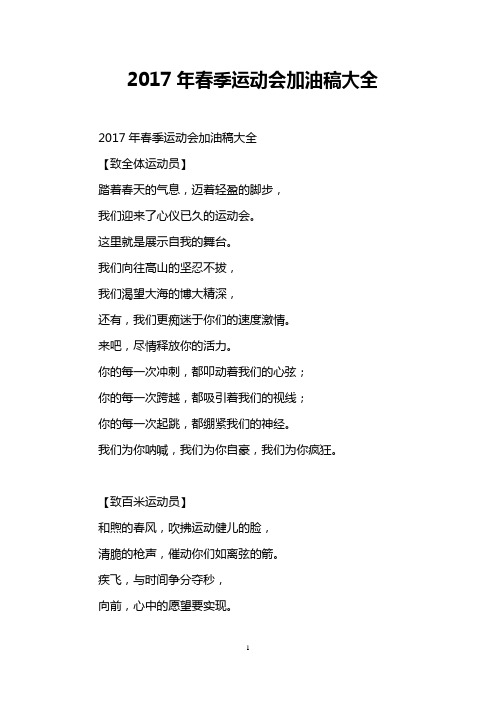 2017 年春季运动会加油稿大全

2017 年春季运动会加油稿大全

【致全体运动员】

踏着春天的气息，迈着轻盈的脚步，

我们迎来了心仪已久的运动会。

这里就是展示自我的舞台。

我们向往高山的坚忍不拔，

我们渴望大海的博大精深，

还有，我们更痴迷于你们的速度激情。

来吧，尽情释放你的活力。

你的每一次冲刺，都叩动着我们的心弦；

你的每一次跨越，都吸引着我们的视线；

你的每一次起跳，都绷紧我们的神经。

我们为你呐喊，我们为你自豪，我们为你疯狂。

【致百米运动员】

和煦的春风，吹拂运动健儿的脸，

清脆的枪声，催动你们如离弦的箭。

疾飞，与时间争分夺秒，

向前，心中的愿望要实现。

1